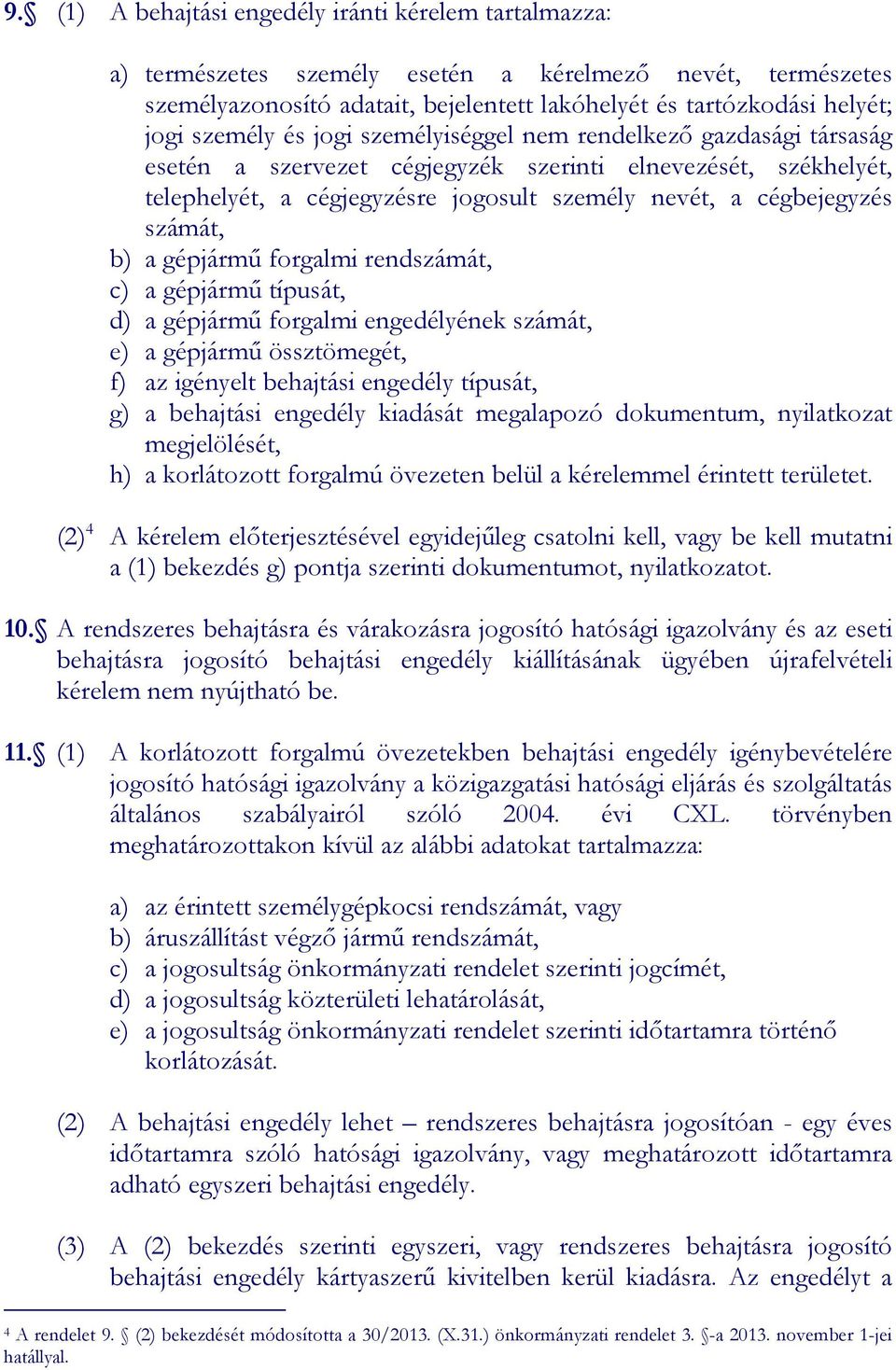 9.§ (1) A behajtási engedély iránti kérelem tartalmazza:

a) természetes személy esetén a kérelmező nevét, természetes személyazonosító adatait, bejelentett lakóhelyét és tartózkodási helyét; jogi személy és jogi személyiséggel nem rendelkező gazdasági társaság esetén a szervezet cégjegyzék szerinti elnevezését, székhelyét, telephelyét, a cégjegyzésre jogosult személy nevét, a cégbejegyzés számát,
b) a gépjármű forgalmi rendszámát,
c) a gépjármű típusát,
d) a gépjármű forgalmi engedélyének számát,
e) a gépjármű össztömegét,
f) az igényelt behajtási engedély típusát,
g) a behajtási engedély kiadását megalapozó dokumentum, nyilatkozat megjelölését,
h) a korlátozott forgalmú övezeten belül a kérelemmel érintett területet.

(2)$^4$ A kérelem előterjesztésével egyidejűleg csatolni kell, vagy be kell mutatni a (1) bekezdés g) pontja szerinti dokumentumot, nyilatkozatot.

10.§ A rendszeres behajtásra és várakozásra jogosító hatósági igazolvány és az eseti behajtásra jogosító behajtási engedély kiállításának ügyében újrafelvételi kérelem nem nyújtható be.

11.§ (1) A korlátozott forgalmú övezetekben behajtási engedély igénybevételére jogosító hatósági igazolvány a közigazgatási hatósági eljárás és szolgáltatás általános szabályairól szóló 2004. évi CXL. törvényben meghatározottakon kívül az alábbi adatokat tartalmazza:

a) az érintett személygépkocsi rendszámát, vagy
b) áruszállítást végző jármű rendszámát,
c) a jogosultság önkormányzati rendelet szerinti jogcímét,
d) a jogosultság közterületi lehatárolását,
e) a jogosultság önkormányzati rendelet szerinti időtartamra történő korlátozását.

(2) A behajtási engedély lehet – rendszeres behajtásra jogosítóan - egy éves időtartamra szóló hatósági igazolvány, vagy meghatározott időtartamra adható egyszeri behajtási engedély.

(3) A (2) bekezdés szerinti egyszeri, vagy rendszeres behajtásra jogosító behajtási engedély kártyaszerű kivitelben kerül kiadásra. Az engedélyt a

$^4$ A rendelet 9. § (2) bekezdését módosította a 30/2013. (X.31.) önkormányzati rendelet 3. §-a 2013. november 1-jei hatállyal.